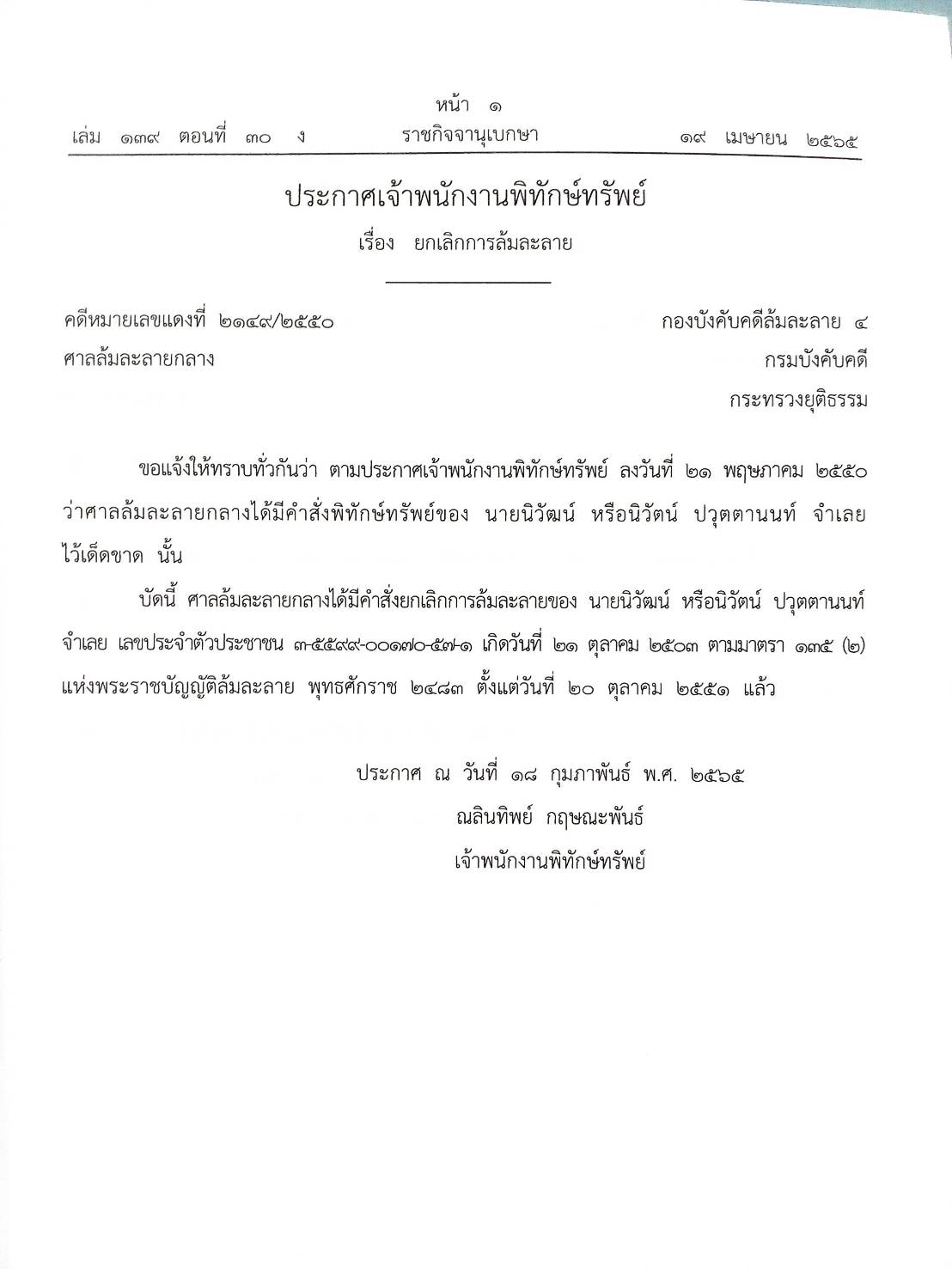 หน้า ๑
เล่ม ๑๓๙ ตอนที่ ๓๐ ง ราชกิจจานุเบกษา ๑๙ เมษายน ๒๕๖๕

ประกาศเจ้าพนักงานพิทักษ์ทรัพย์
เรื่อง ยกเลิกการล้มละลาย

คดีหมายเลขแดงที่ ๒๑๔๙/๒๕๕๐
ศาลล้มละลายกลาง

กองบังคับคดีล้มละลาย ๔
กรมบังคับคดี
กระทรวงยุติธรรม

ขอแจ้งให้ทราบทั่วกันว่า ตามประกาศเจ้าพนักงานพิทักษ์ทรัพย์ ลงวันที่ ๒๑ พฤษภาคม ๒๕๕๐ ว่าศาลล้มละลายกลางได้มีคำสั่งพิทักษ์ทรัพย์ของ นายนิวัฒน์ หรือนิวัตน์ ปวุตตานนท์ จำเลย ไว้เด็ดขาด นั้น

บัดนี้ ศาลล้มละลายกลางได้มีคำสั่งยกเลิกการล้มละลายของ นายนิวัฒน์ หรือนิวัตน์ ปวุตตานนท์ จำเลย เลขประจำตัวประชาชน ๓-๕๕๙๙-๐๐๑๗๐-๕๗-๑ เกิดวันที่ ๒๑ ตุลาคม ๒๕๐๓ ตามมาตรา ๑๓๕ (๒) แห่งพระราชบัญญัติล้มละลาย พุทธศักราช ๒๔๘๓ ตั้งแต่วันที่ ๒๐ ตุลาคม ๒๕๕๑ แล้ว

ประกาศ ณ วันที่ ๑๘ กุมภาพันธ์ พ.ศ. ๒๕๖๕
ณลินทิพย์ กฤษณะพันธ์
เจ้าพนักงานพิทักษ์ทรัพย์